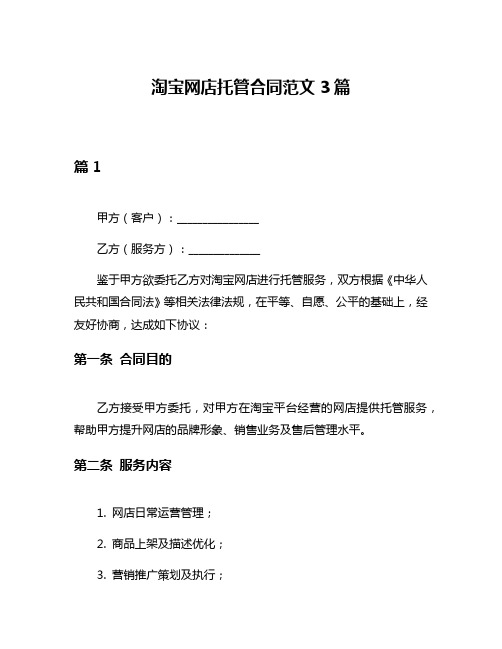 淘宝网店托管合同范文 3 篇

篇 1

甲方（客户）：______________

乙方（服务方）：____________

鉴于甲方欲委托乙方对淘宝网店进行托管服务，双方根据《中华人民共和国合同法》等相关法律法规，在平等、自愿、公平的基础上，经友好协商，达成如下协议：

第一条 合同目的

乙方接受甲方委托，对甲方在淘宝平台经营的网店提供托管服务，帮助甲方提升网店的品牌形象、销售业务及售后管理水平。

第二条 服务内容

1. 网店日常运营管理；

2. 商品上架及描述优化；

3. 营销推广策划及执行；